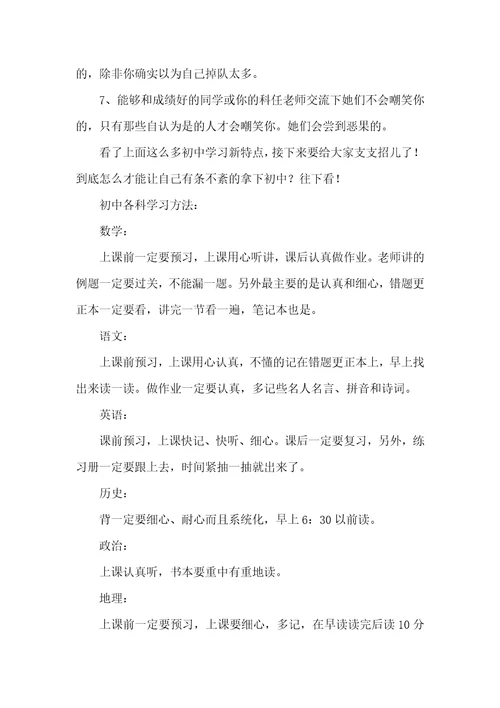 的，除非你确实以为自己掉队太多。

7、能够和成绩好的同学或你的科任老师交流下她们不会嘲笑你的，只有那些自认为是的人才会嘲笑你。她们会尝到恶果的。

看了上面这么多初中学习新特点，接下来要给大家支支招儿了！到底怎么才能让自己有条不紊的拿下初中？往下看！

初中各科学习方法：

数学：

上课前一定要预习，上课用心听讲，课后认真做作业。老师讲的例题一定要过关，不能漏一题。另外最主要的是认真和细心，错题更正本一定要看，讲完一节看一遍，笔记本也是。

语文：

上课前预习，上课用心认真，不懂的记在错题更正本上，早上找出来读一读。做作业一定要认真，多记些名人名言、拼音和诗词。

英语：

课前预习，上课快记、快听、细心。课后一定要复习，另外，练习册一定要跟上去，时间紧抽一抽就出来了。

历史：

背一定要细心、耐心而且系统化，早上 6：30 以前读。

政治：

上课认真听，书本要重中有重地读。

地理：

上课前一定要预习，上课要细心，多记，在早读读完后读 10 分